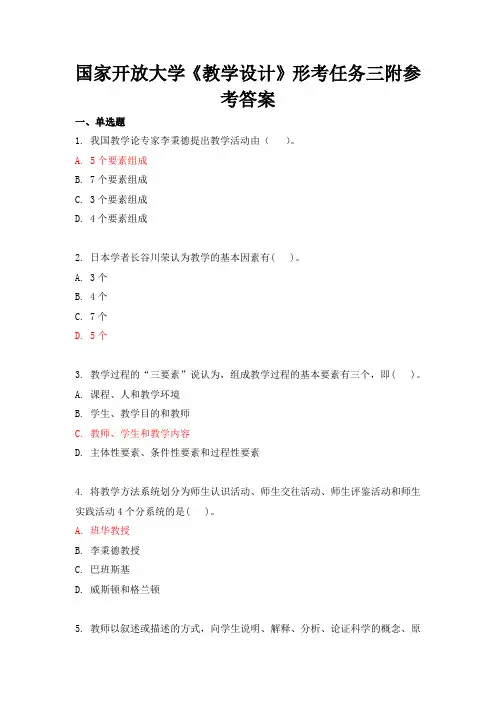 国家开放大学《教学设计》形考任务三附参考答案

一、单选题

1. 我国教学论专家李秉德提出教学活动由（　）。

A. 5个要素组成

B. 7个要素组成

C. 3个要素组成

D. 4个要素组成

2. 日本学者长谷川荣认为教学的基本因素有（　）。

A. 3个

B. 4个

C. 7个

D. 5个

3. 教学过程的“三要素”说认为，组成教学过程的基本要素有三个，即（　）。

A. 课程、人和教学环境

B. 学生、教学目的和教师

C. 教师、学生和教学内容

D. 主体性要素、条件性要素和过程性要素

4. 将教学方法系统划分为师生认识活动、师生交往活动、师生评鉴活动和师生实践活动4个分系统的是（　）。

A. 班华教授

B. 李秉德教授

C. 巴班斯基

D. 威斯顿和格兰顿

5. 教师以叙述或描述的方式，向学生说明、解释、分析、论证科学的概念、原